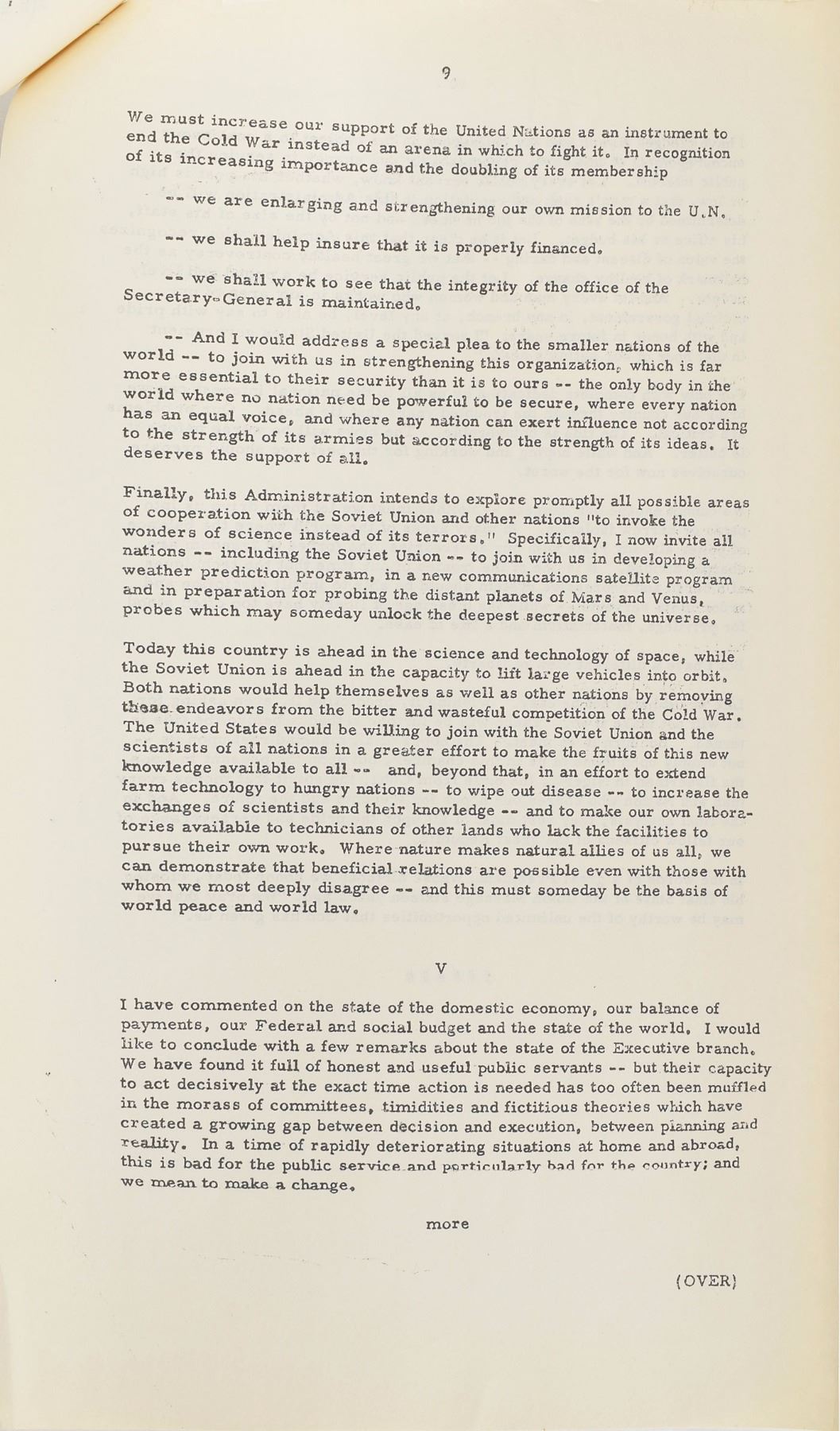 9

We must increase our support of the United Nations as an instrument to end the Cold War instead of an arena in which to fight it. In recognition of its increasing importance and the doubling of its membership

-- we are enlarging and strengthening our own mission to the U.N.

-- we shall help insure that it is properly financed.

-- we shall work to see that the integrity of the office of the Secretary-General is maintained.

-- And I would address a special plea to the smaller nations of the world -- to join with us in strengthening this organization, which is far more essential to their security than it is to ours -- the only body in the world where no nation need be powerful to be secure, where every nation has an equal voice, and where any nation can exert influence not according to the strength of its armies but according to the strength of its ideas. It deserves the support of all.

Finally, this Administration intends to explore promptly all possible areas of cooperation with the Soviet Union and other nations "to invoke the wonders of science instead of its terrors." Specifically, I now invite all nations -- including the Soviet Union -- to join with us in developing a weather prediction program, in a new communications satellite program and in preparation for probing the distant planets of Mars and Venus, probes which may someday unlock the deepest secrets of the universe.

Today this country is ahead in the science and technology of space, while the Soviet Union is ahead in the capacity to lift large vehicles into orbit. Both nations would help themselves as well as other nations by removing these endeavors from the bitter and wasteful competition of the Cold War. The United States would be willing to join with the Soviet Union and the scientists of all nations in a greater effort to make the fruits of this new knowledge available to all -- and, beyond that, in an effort to extend farm technology to hungry nations -- to wipe out disease -- to increase the exchanges of scientists and their knowledge -- and to make our own laboratories available to technicians of other lands who lack the facilities to pursue their own work. Where nature makes natural allies of us all, we can demonstrate that beneficial relations are possible even with those with whom we most deeply disagree -- and this must someday be the basis of world peace and world law.

V

I have commented on the state of the domestic economy, our balance of payments, our Federal and social budget and the state of the world. I would like to conclude with a few remarks about the state of the Executive branch. We have found it full of honest and useful public servants -- but their capacity to act decisively at the exact time action is needed has too often been muffled in the morass of committees, timidities and fictitious theories which have created a growing gap between decision and execution, between planning and reality. In a time of rapidly deteriorating situations at home and abroad, this is bad for the public service and particularly bad for the country; and we mean to make a change.

more

(OVER)